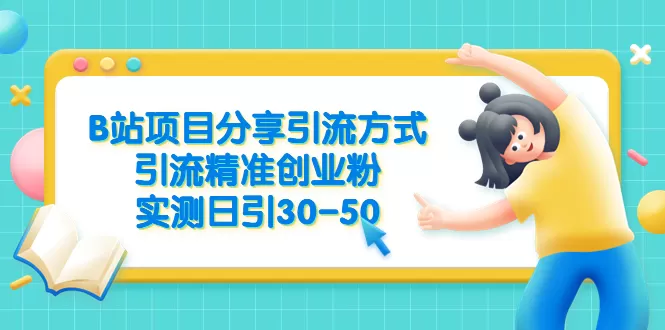 B站项目分享引流方式
引流精准创业粉
实测日引30-50